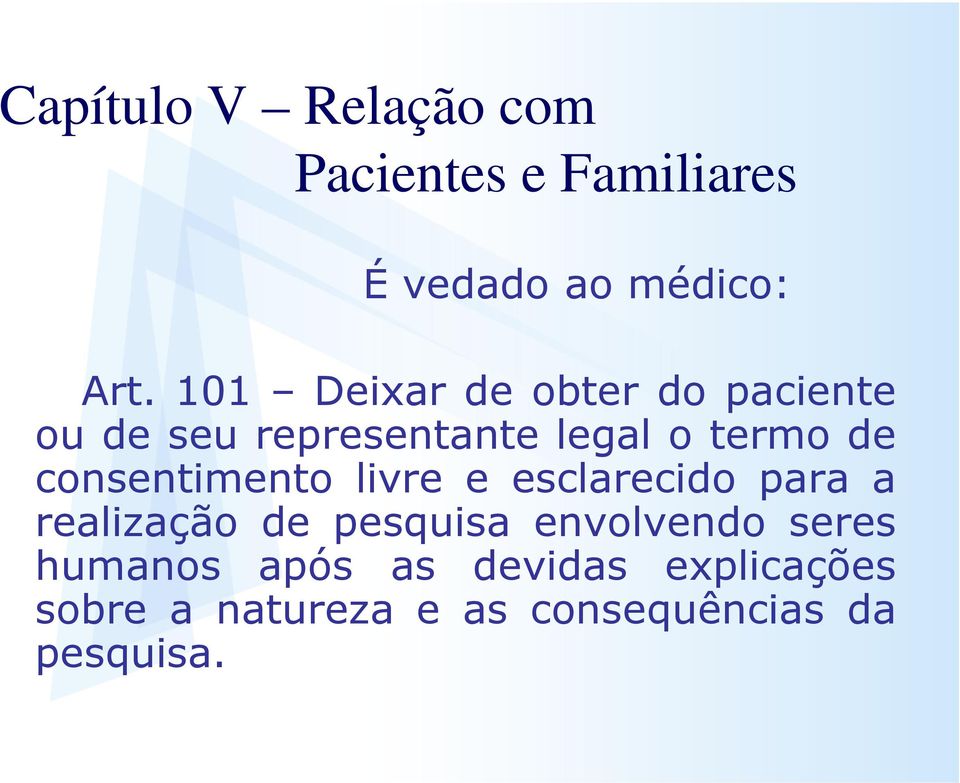 Capítulo V – Relação com Pacientes e Familiares

É vedado ao médico:

Art. 101 – Deixar de obter do paciente ou de seu representante legal o termo de consentimento livre e esclarecido para a realização de pesquisa envolvendo seres humanos após as devidas explicações sobre a natureza e as consequências da pesquisa.